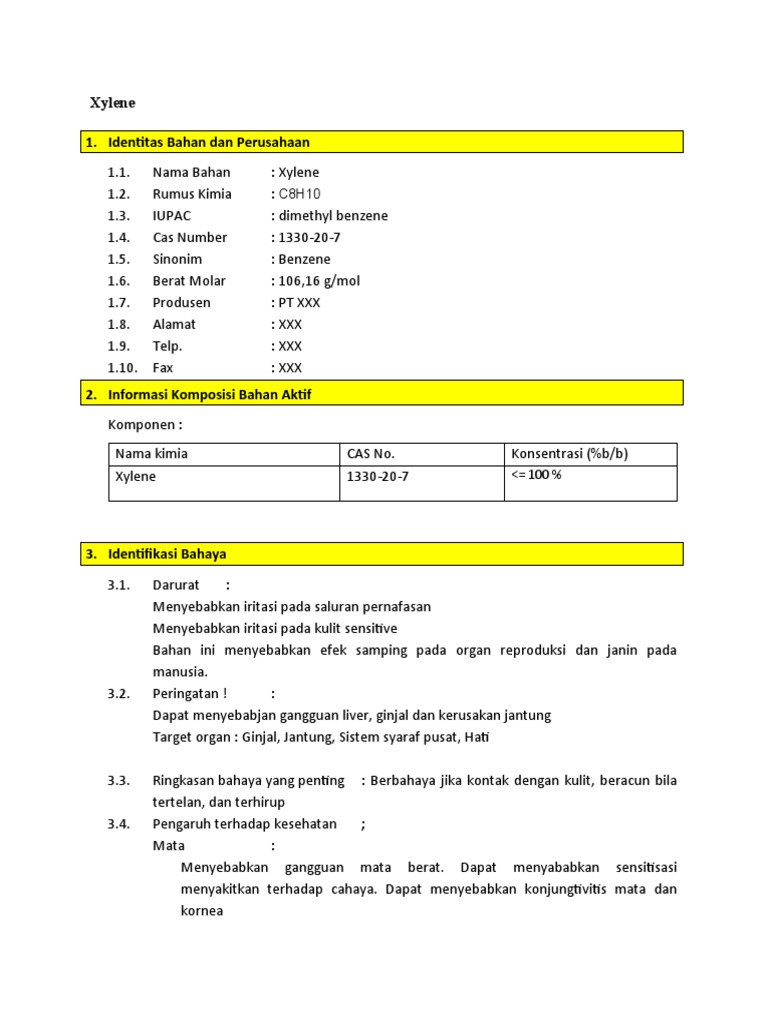 Xylene

1. Identitas Bahan dan Perusahaan

1.1. Nama Bahan : Xylene
1.2. Rumus Kimia : C8H10
1.3. IUPAC : dimethyl benzene
1.4. Cas Number : 1330-20-7
1.5. Sinonim : Benzene
1.6. Berat Molar : 106,16 g/mol
1.7. Produsen : PT XXX
1.8. Alamat : XXX
1.9. Telp. : XXX
1.10. Fax : XXX

2. Informasi Komposisi Bahan Aktif

Komponen :

| Nama kimia | CAS No. | Konsentrasi (%b/b) |
|---|---|---|
| Xylene | 1330-20-7 | <= 100 % |

3. Identifikasi Bahaya

3.1. Darurat :
Menyebabkan iritasi pada saluran pernafasan
Menyebabkan iritasi pada kulit sensitive
Bahan ini menyebabkan efek samping pada organ reproduksi dan janin pada manusia.

3.2. Peringatan ! :
Dapat menyebabjan gangguan liver, ginjal dan kerusakan jantung
Target organ : Ginjal, Jantung, Sistem syaraf pusat, Hati

3.3. Ringkasan bahaya yang penting : Berbahaya jika kontak dengan kulit, beracun bila tertelan, dan terhirup

3.4. Pengaruh terhadap kesehatan ;
Mata :
Menyebabkan gangguan mata berat. Dapat menyababkan sensitisasi menyakitkan terhadap cahaya. Dapat menyebabkan konjungtivitis mata dan kornea